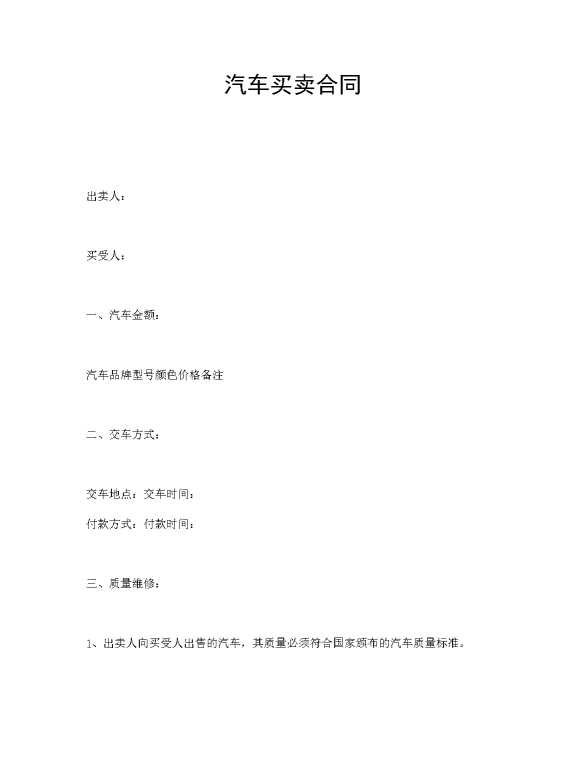 汽车买卖合同

出卖人：

买受人：

一、汽车金额：

汽车品牌型号颜色价格备注

二、交车方式：

交车地点：交车时间：

付款方式：付款时间：

三、质量维修：

1、出卖人向买受人出售的汽车，其质量必须符合国家颁布的汽车质量标准。